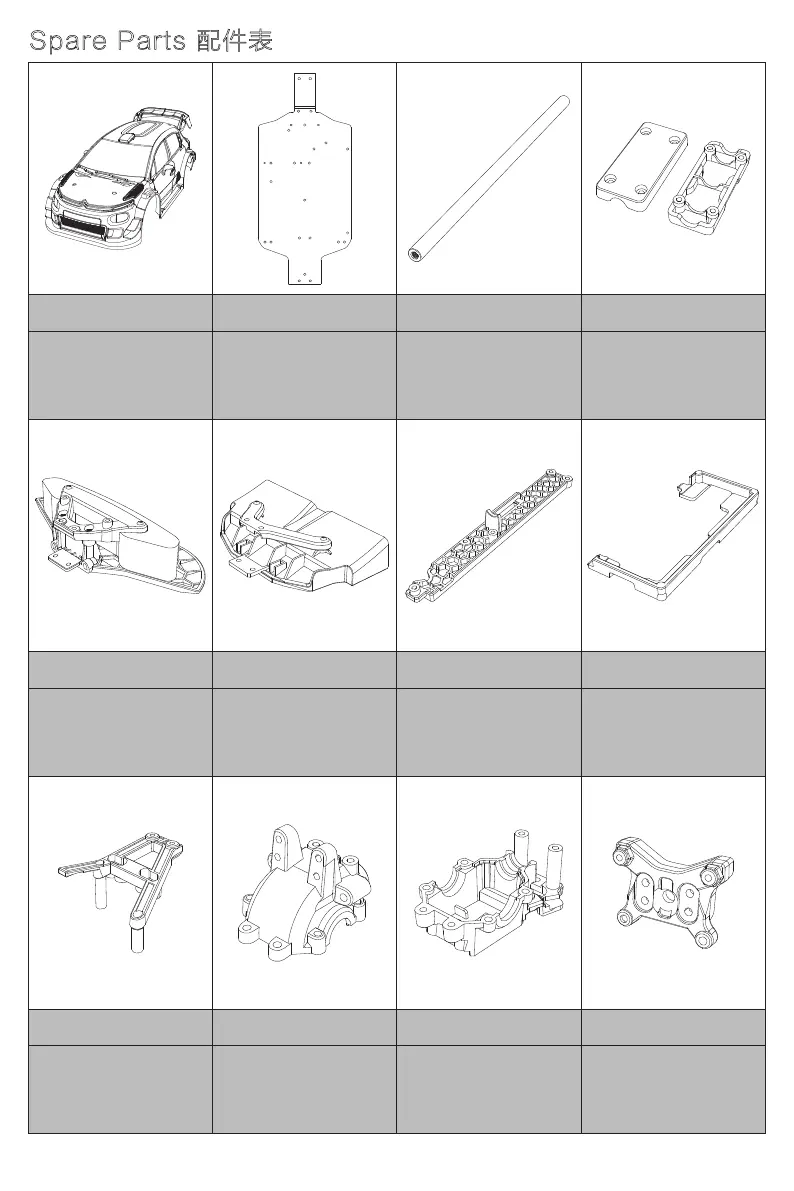 Spare Parts 配件表